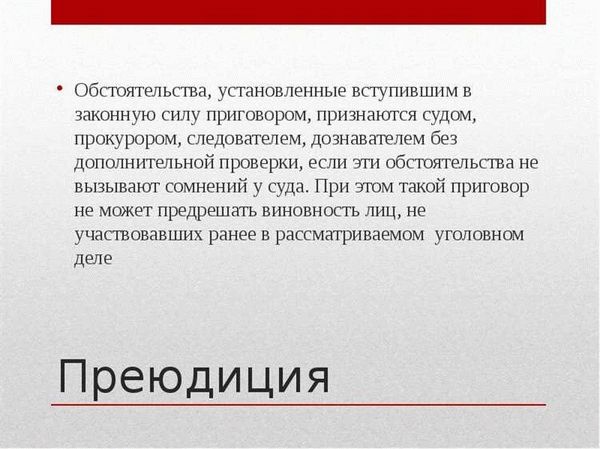 • Обстоятельства, установленные вступившим в законную силу приговором, признаются судом, прокурором, следователем, дознавателем без дополнительной проверки, если эти обстоятельства не вызывают сомнений у суда. При этом такой приговор не может предрешать виновность лиц, не участвовавших ранее в рассматриваемом уголовном деле

Преюдиция